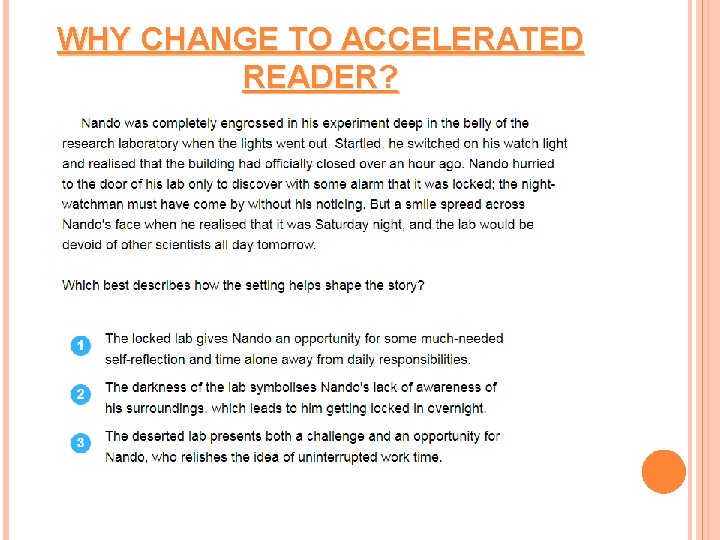 WHY CHANGE TO ACCELERATED READER?

Nando was completely engrossed in his experiment deep in the belly of the research laboratory when the lights went out. Startled, he switched on his watch light and realised that the building had officially closed over an hour ago. Nando hurried to the door of his lab only to discover with some alarm that it was locked; the night-watchman must have come by without his noticing. But a smile spread across Nando's face when he realised that it was Saturday night, and the lab would be devoid of other scientists all day tomorrow.

Which best describes how the setting helps shape the story?

1 The locked lab gives Nando an opportunity for some much-needed self-reflection and time alone away from daily responsibilities.

2 The darkness of the lab symbolises Nando's lack of awareness of his surroundings, which leads to him getting locked in overnight.

3 The deserted lab presents both a challenge and an opportunity for Nando, who relishes the idea of uninterrupted work time.